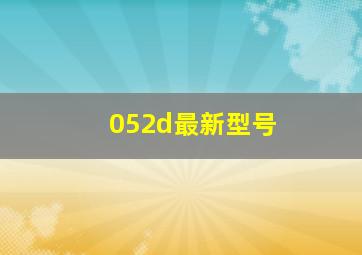 052d最新型号